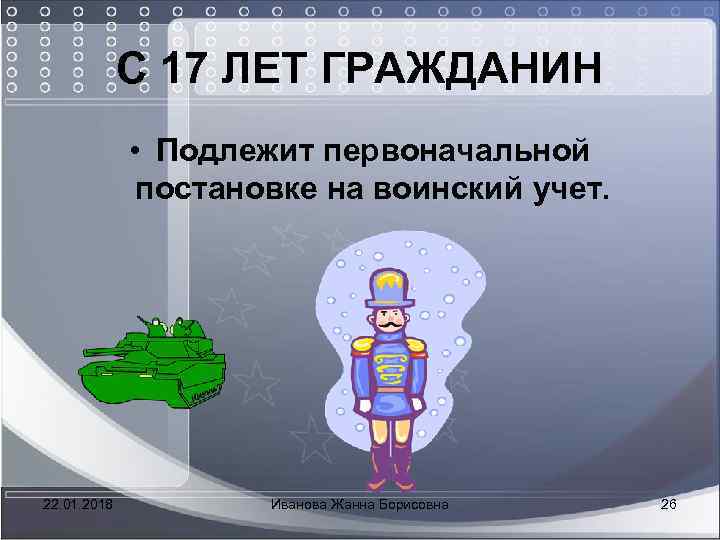 С 17 ЛЕТ ГРАЖДАНИН

• Подлежит первоначальной постановке на воинский учет.

22.01.2018

Иванова Жанна Борисовна

26